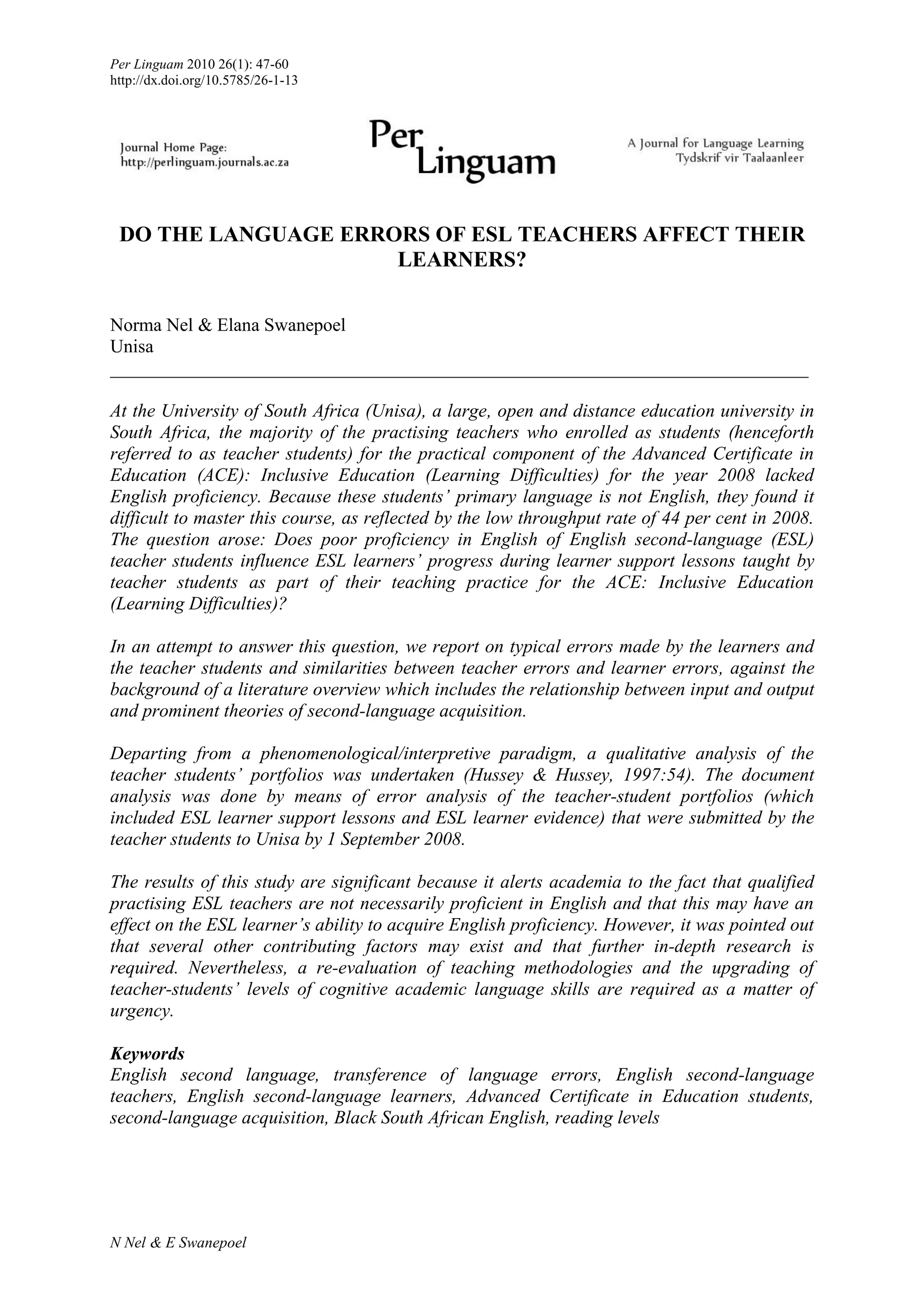 Per Linguam 2010 26(1): 47-60
http://dx.doi.org/10.5785/26-1-13

Journal Home Page:
http://perlinguam.journals.ac.za

Per Linguam

A Journal for Language Learning
Tydskrif vir Taalaanleer

DO THE LANGUAGE ERRORS OF ESL TEACHERS AFFECT THEIR LEARNERS?

Norma Nel & Elana Swanepoel
Unisa

At the University of South Africa (Unisa), a large, open and distance education university in South Africa, the majority of the practising teachers who enrolled as students (henceforth referred to as teacher students) for the practical component of the Advanced Certificate in Education (ACE): Inclusive Education (Learning Difficulties) for the year 2008 lacked English proficiency. Because these students' primary language is not English, they found it difficult to master this course, as reflected by the low throughput rate of 44 per cent in 2008. The question arose: Does poor proficiency in English of English second-language (ESL) teacher students influence ESL learners' progress during learner support lessons taught by teacher students as part of their teaching practice for the ACE: Inclusive Education (Learning Difficulties)?

In an attempt to answer this question, we report on typical errors made by the learners and the teacher students and similarities between teacher errors and learner errors, against the background of a literature overview which includes the relationship between input and output and prominent theories of second-language acquisition.

Departing from a phenomenological/interpretive paradigm, a qualitative analysis of the teacher students' portfolios was undertaken (Hussey & Hussey, 1997:54). The document analysis was done by means of error analysis of the teacher-student portfolios (which included ESL learner support lessons and ESL learner evidence) that were submitted by the teacher students to Unisa by 1 September 2008.

The results of this study are significant because it alerts academia to the fact that qualified practising ESL teachers are not necessarily proficient in English and that this may have an effect on the ESL learner's ability to acquire English proficiency. However, it was pointed out that several other contributing factors may exist and that further in-depth research is required. Nevertheless, a re-evaluation of teaching methodologies and the upgrading of teacher-students' levels of cognitive academic language skills are required as a matter of urgency.

Keywords
English second language, transference of language errors, English second-language teachers, English second-language learners, Advanced Certificate in Education students, second-language acquisition, Black South African English, reading levels

N Nel & E Swanepoel